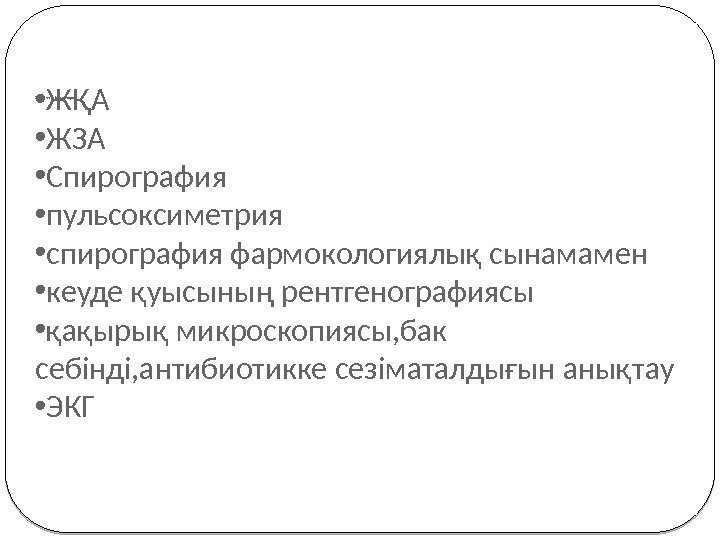 • ЖҚА
• ЖЗА
• Спирография
• пульсоксиметрия
• спирография фармокологиялық сынамамен
• кеуде қуысының рентгенографиясы
• қақырық микроскопиясы,бак себінді,антибиотикке сезіматалдығын анықтау
• ЭКГ